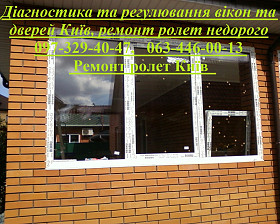 Діагностика та регулювання вікон та дверей Київ, ремонт ролет недорого
097-329-40-47, 063-446-00-13
Ремонт ролет Київ